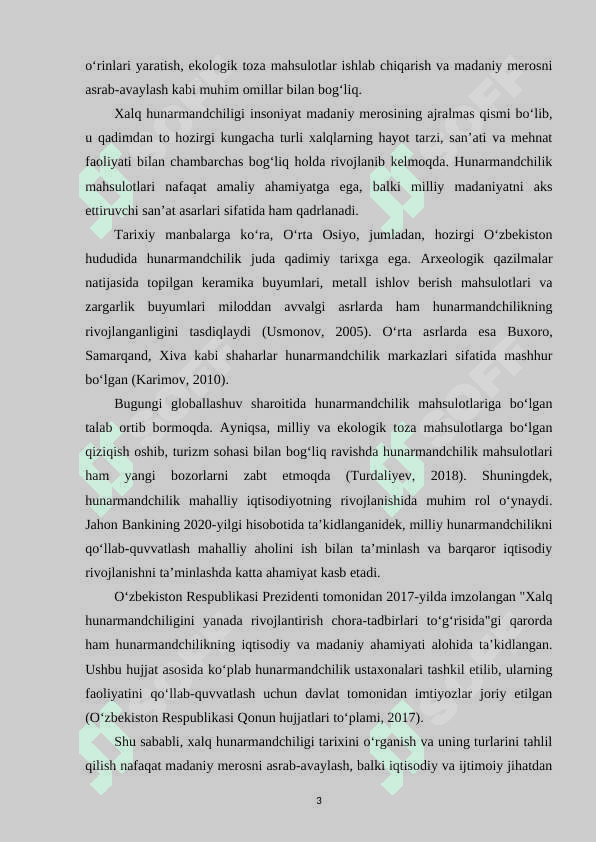 o‘rinlari yaratish, ekologik toza mahsulotlar ishlab chiqarish va madaniy merosni asrab-avaylash kabi muhim omillar bilan bog‘liq.

Xalq hunarmandchiligi insoniyat madaniy merosining ajralmas qismi bo‘lib, u qadimdan to hozirgi kungacha turli xalqlarning hayot tarzi, san’ati va mehnat faoliyati bilan chambarchas bog‘liq holda rivojlanib kelmoqda. Hunarmandchilik mahsulotlari nafaqat amaliy ahamiyatga ega, balki milliy madaniyatni aks ettiruvchi san’at asarlari sifatida ham qadrlanadi.

Tarixiy manbalarga ko‘ra, O‘rta Osiyo, jumladan, hozirgi O‘zbekiston hududida hunarmandchilik juda qadimiy tarixga ega. Arxeologik qazilmalar natijasida topilgan keramika buyumlari, metall ishlov berish mahsulotlari va zargarlik buyumlari miloddan avvalgi asrlarda ham hunarmandchilikning rivojlanganligini tasdiqlaydi (Usmonov, 2005). O‘rta asrlarda esa Buxoro, Samarqand, Xiva kabi shaharlar hunarmandchilik markazlari sifatida mashhur bo‘lgan (Karimov, 2010).

Bugungi globallashuv sharoitida hunarmandchilik mahsulotlariga bo‘lgan talab ortib bormoqda. Ayniqsa, milliy va ekologik toza mahsulotlarga bo‘lgan qiziqish oshib, turizm sohasi bilan bog‘liq ravishda hunarmandchilik mahsulotlari ham yangi bozorlarni zabt etmoqda (Turdaliyev, 2018). Shuningdek, hunarmandchilik mahalliy iqtisodiyotning rivojlanishida muhim rol o‘ynaydi. Jahon Bankining 2020-yilgi hisobotida ta’kidlanganidek, milliy hunarmandchilikni qo‘llab-quvvatlash mahalliy aholini ish bilan ta’minlash va barqaror iqtisodiy rivojlanishni ta’minlashda katta ahamiyat kasb etadi.

O‘zbekiston Respublikasi Prezidenti tomonidan 2017-yilda imzolangan "Xalq hunarmandchiligini yanada rivojlantirish chora-tadbirlari to‘g‘risida"gi qarorda ham hunarmandchilikning iqtisodiy va madaniy ahamiyati alohida ta’kidlangan. Ushbu hujjat asosida ko‘plab hunarmandchilik ustaxonalari tashkil etilib, ularning faoliyatini qo‘llab-quvvatlash uchun davlat tomonidan imtiyozlar joriy etilgan (O‘zbekiston Respublikasi Qonun hujjatlari to‘plami, 2017).

Shu sababli, xalq hunarmandchiligi tarixini o‘rganish va uning turlarini tahlil qilish nafaqat madaniy merosni asrab-avaylash, balki iqtisodiy va ijtimoiy jihatdan

3